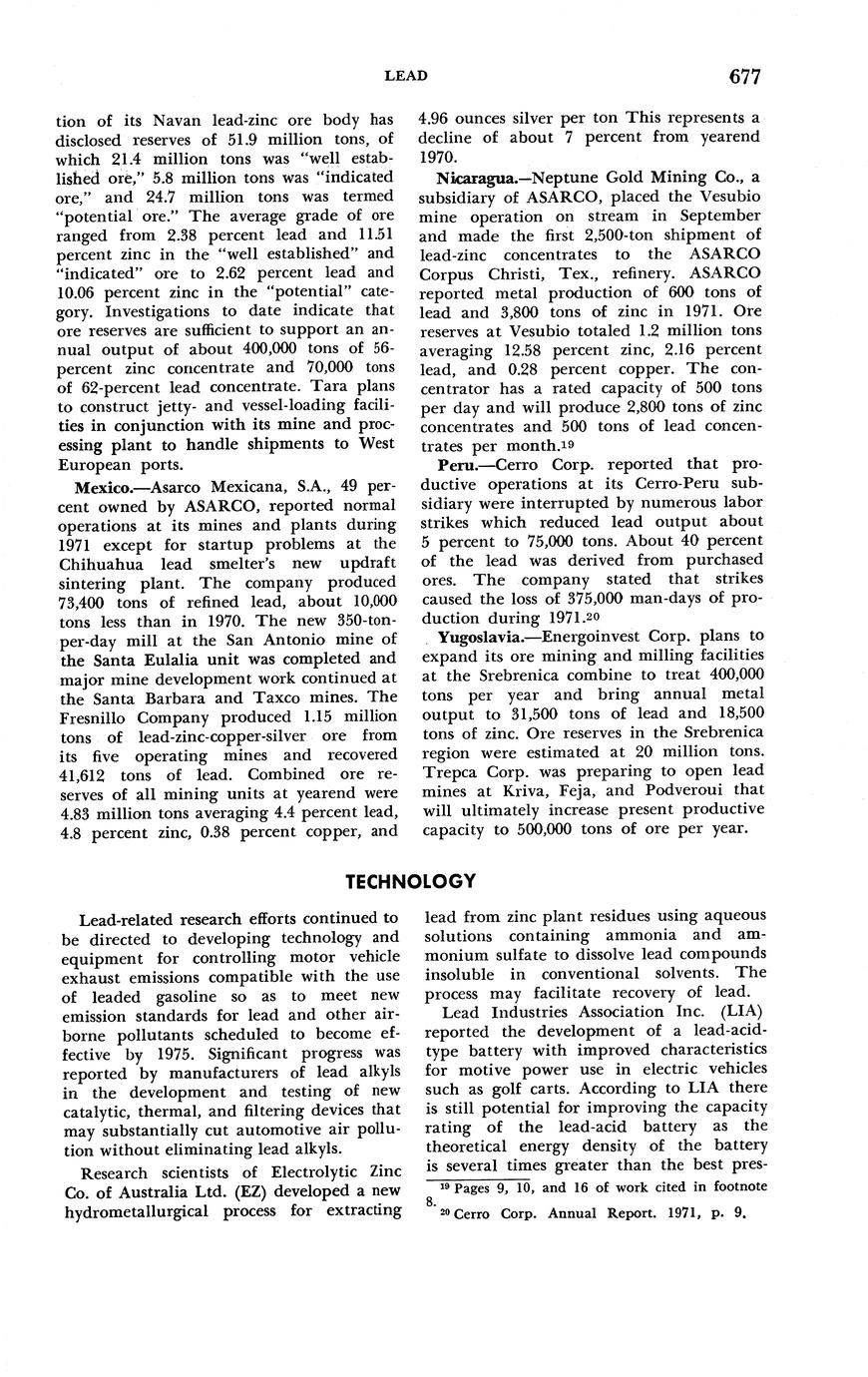 LEAD 677

tion of its Navan lead-zinc ore body has disclosed reserves of 51.9 million tons, of which 21.4 million tons was "well established ore," 5.8 million tons was "indicated ore," and 24.7 million tons was termed "potential ore." The average grade of ore ranged from 2.38 percent lead and 11.51 percent zinc in the "well established" and "indicated" ore to 2.62 percent lead and 10.06 percent zinc in the "potential" category. Investigations to date indicate that ore reserves are sufficient to support an annual output of about 400,000 tons of 56-percent zinc concentrate and 70,000 tons of 62-percent lead concentrate. Tara plans to construct jetty- and vessel-loading facilities in conjunction with its mine and processing plant to handle shipments to West European ports.

Mexico.—Asarco Mexicana, S.A., 49 percent owned by ASARCO, reported normal operations at its mines and plants during 1971 except for startup problems at the Chihuahua lead smelter's new updraft sintering plant. The company produced 73,400 tons of refined lead, about 10,000 tons less than in 1970. The new 350-ton-per-day mill at the San Antonio mine of the Santa Eulalia unit was completed and major mine development work continued at the Santa Barbara and Taxco mines. The Fresnillo Company produced 1.15 million tons of lead-zinc-copper-silver ore from its five operating mines and recovered 41,612 tons of lead. Combined ore reserves of all mining units at yearend were 4.83 million tons averaging 4.4 percent lead, 4.8 percent zinc, 0.38 percent copper, and 4.96 ounces silver per ton This represents a decline of about 7 percent from yearend 1970.

Nicaragua.—Neptune Gold Mining Co., a subsidiary of ASARCO, placed the Vesubio mine operation on stream in September and made the first 2,500-ton shipment of lead-zinc concentrates to the ASARCO Corpus Christi, Tex., refinery. ASARCO reported metal production of 600 tons of lead and 3,800 tons of zinc in 1971. Ore reserves at Vesubio totaled 1.2 million tons averaging 12.58 percent zinc, 2.16 percent lead, and 0.28 percent copper. The concentrator has a rated capacity of 500 tons per day and will produce 2,800 tons of zinc concentrates and 500 tons of lead concentrates per month.$^{19}$

Peru.—Cerro Corp. reported that productive operations at its Cerro-Peru subsidiary were interrupted by numerous labor strikes which reduced lead output about 5 percent to 75,000 tons. About 40 percent of the lead was derived from purchased ores. The company stated that strikes caused the loss of 375,000 man-days of production during 1971.$^{20}$

Yugoslavia.—Energoinvest Corp. plans to expand its ore mining and milling facilities at the Srebrenica combine to treat 400,000 tons per year and bring annual metal output to 31,500 tons of lead and 18,500 tons of zinc. Ore reserves in the Srebrenica region were estimated at 20 million tons. Trepca Corp. was preparing to open lead mines at Kriva, Feja, and Podveroui that will ultimately increase present productive capacity to 500,000 tons of ore per year.

TECHNOLOGY

Lead-related research efforts continued to be directed to developing technology and equipment for controlling motor vehicle exhaust emissions compatible with the use of leaded gasoline so as to meet new emission standards for lead and other airborne pollutants scheduled to become effective by 1975. Significant progress was reported by manufacturers of lead alkyls in the development and testing of new catalytic, thermal, and filtering devices that may substantially cut automotive air pollution without eliminating lead alkyls.

Research scientists of Electrolytic Zinc Co. of Australia Ltd. (EZ) developed a new hydrometallurgical process for extracting lead from zinc plant residues using aqueous solutions containing ammonia and ammonium sulfate to dissolve lead compounds insoluble in conventional solvents. The process may facilitate recovery of lead.

Lead Industries Association Inc. (LIA) reported the development of a lead-acid-type battery with improved characteristics for motive power use in electric vehicles such as golf carts. According to LIA there is still potential for improving the capacity rating of the lead-acid battery as the theoretical energy density of the battery is several times greater than the best pres-

$^{19}$ Pages 9, 10, and 16 of work cited in footnote 8.
$^{20}$ Cerro Corp. Annual Report. 1971, p. 9.